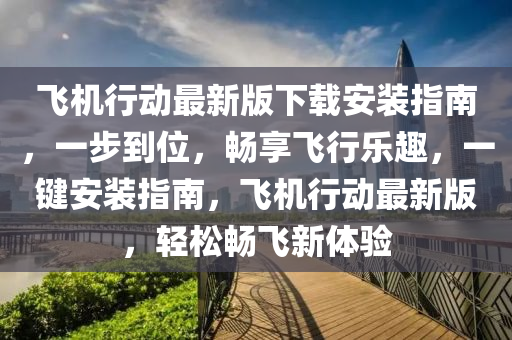 飞机行动最新版下载安装指南，一步到位，畅享飞行乐趣，一键安装指南，飞机行动最新版，轻松畅飞新体验